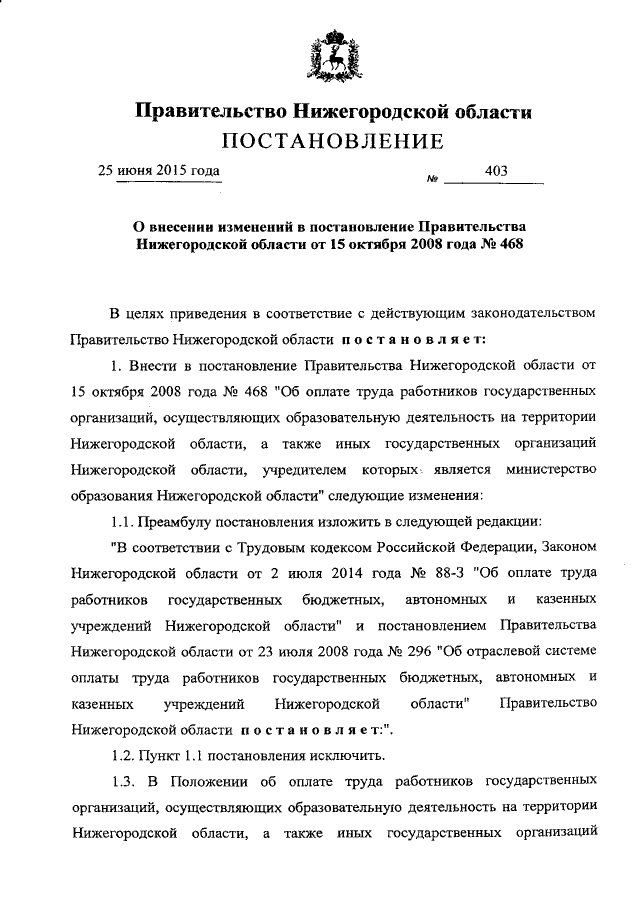 Правительство Нижегородской области
ПОСТАНОВЛЕНИЕ

25 июня 2015 года № 403

О внесении изменений в постановление Правительства Нижегородской области от 15 октября 2008 года № 468

В целях приведения в соответствие с действующим законодательством Правительство Нижегородской области постановляет:

1. Внести в постановление Правительства Нижегородской области от 15 октября 2008 года № 468 "Об оплате труда работников государственных организаций, осуществляющих образовательную деятельность на территории Нижегородской области, а также иных государственных организаций Нижегородской области, учредителем которых является министерство образования Нижегородской области" следующие изменения:

1.1. Преамбулу постановления изложить в следующей редакции:

"В соответствии с Трудовым кодексом Российской Федерации, Законом Нижегородской области от 2 июля 2014 года № 88-З "Об оплате труда работников государственных бюджетных, автономных и казенных учреждений Нижегородской области" и постановлением Правительства Нижегородской области от 23 июля 2008 года № 296 "Об отраслевой системе оплаты труда работников государственных бюджетных, автономных и казенных учреждений Нижегородской области" Правительство Нижегородской области постановляет:".

1.2. Пункт 1.1 постановления исключить.

1.3. В Положении об оплате труда работников государственных организаций, осуществляющих образовательную деятельность на территории Нижегородской области, а также иных государственных организаций